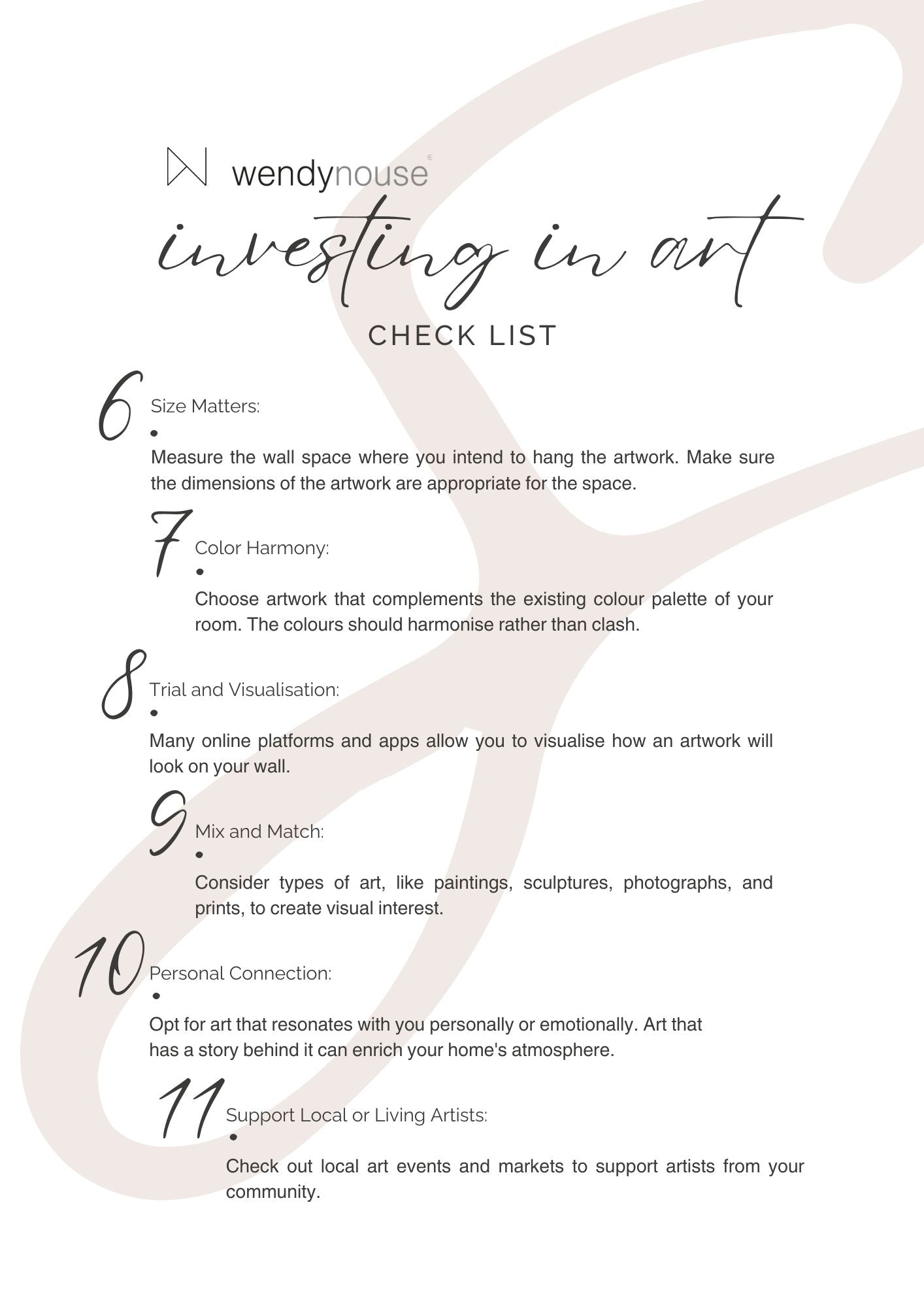 wendynouse

investing in art

CHECK LIST

6 Size Matters:

Measure the wall space where you intend to hang the artwork. Make sure the dimensions of the artwork are appropriate for the space.

7 Color Harmony:

Choose artwork that complements the existing colour palette of your room. The colours should harmonise rather than clash.

8 Trial and Visualisation:

Many online platforms and apps allow you to visualise how an artwork will look on your wall.

9 Mix and Match:

Consider types of art, like paintings, sculptures, photographs, and prints, to create visual interest.

10 Personal Connection:

Opt for art that resonates with you personally or emotionally. Art that has a story behind it can enrich your home's atmosphere.

11 Support Local or Living Artists:

Check out local art events and markets to support artists from your community.